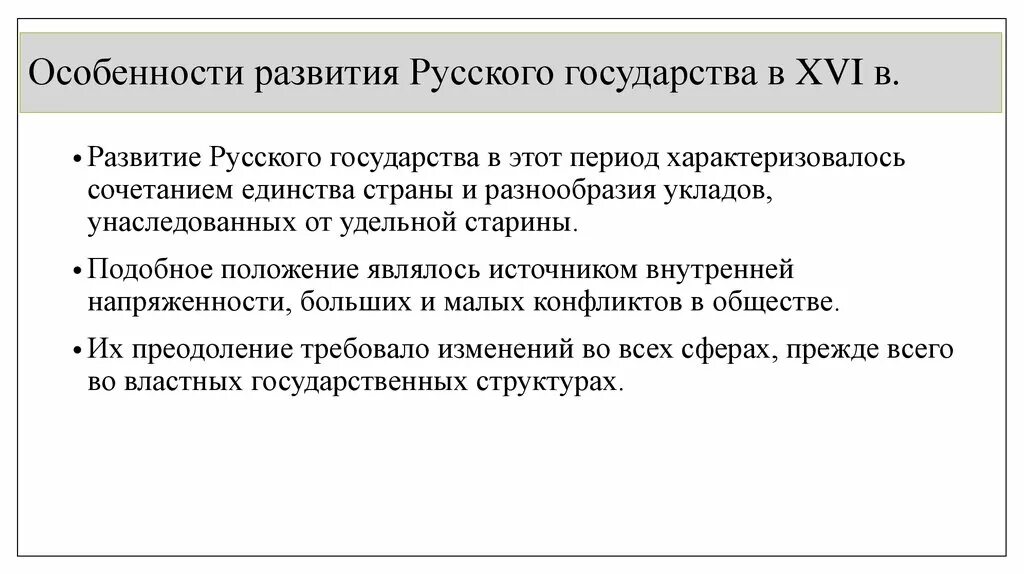 Особенности развития Русского государства в XVI в.

• Развитие Русского государства в этот период характеризовалось сочетанием единства страны и разнообразия укладов, унаследованных от удельной старины.

• Подобное положение являлось источником внутренней напряженности, больших и малых конфликтов в обществе.

• Их преодоление требовало изменений во всех сферах, прежде всего во властных государственных структурах.